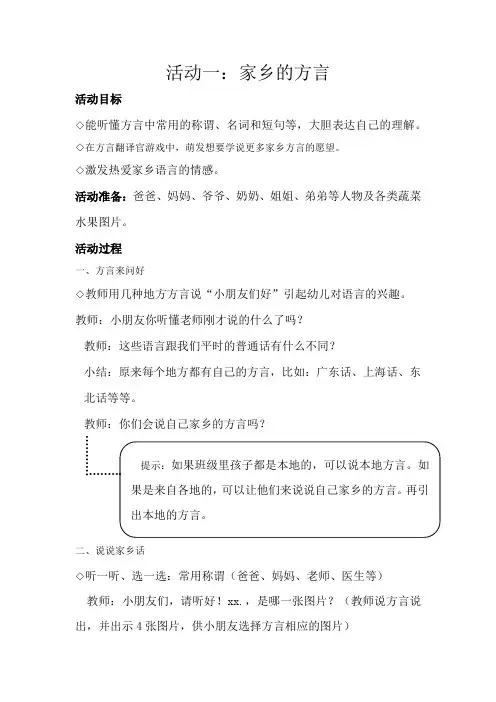 活动一：家乡的方言

活动目标

◇能听懂方言中常用的称谓、名词和短句等，大胆表达自己的理解。

◇在方言翻译官游戏中，萌发想要学说更多家乡方言的愿望。

◇激发热爱家乡语言的情感。

活动准备：爸爸、妈妈、爷爷、奶奶、姐姐、弟弟等人物及各类蔬菜水果图片。

活动过程

一、方言来问好

◇教师用几种地方方言说“小朋友们好”引起幼儿对语言的兴趣。

教师：小朋友你听懂老师刚才说的什么了吗？

教师：这些语言跟我们平时的普通话有什么不同？

小结：原来每个地方都有自己的方言，比如：广东话、上海话、东北话等等。

教师：你们会说自己家乡的方言吗？

提示：如果班级里孩子都是本地的，可以说本地方言。如果是来自各地的，可以让他们来说说自己家乡的方言。再引出本地的方言。

二、说说家乡话

◇听一听、选一选：常用称谓（爸爸、妈妈、老师、医生等）

教师：小朋友们，请听好！xx.，是哪一张图片？（教师说方言说出，并出示 4 张图片，供小朋友选择方言相应的图片）